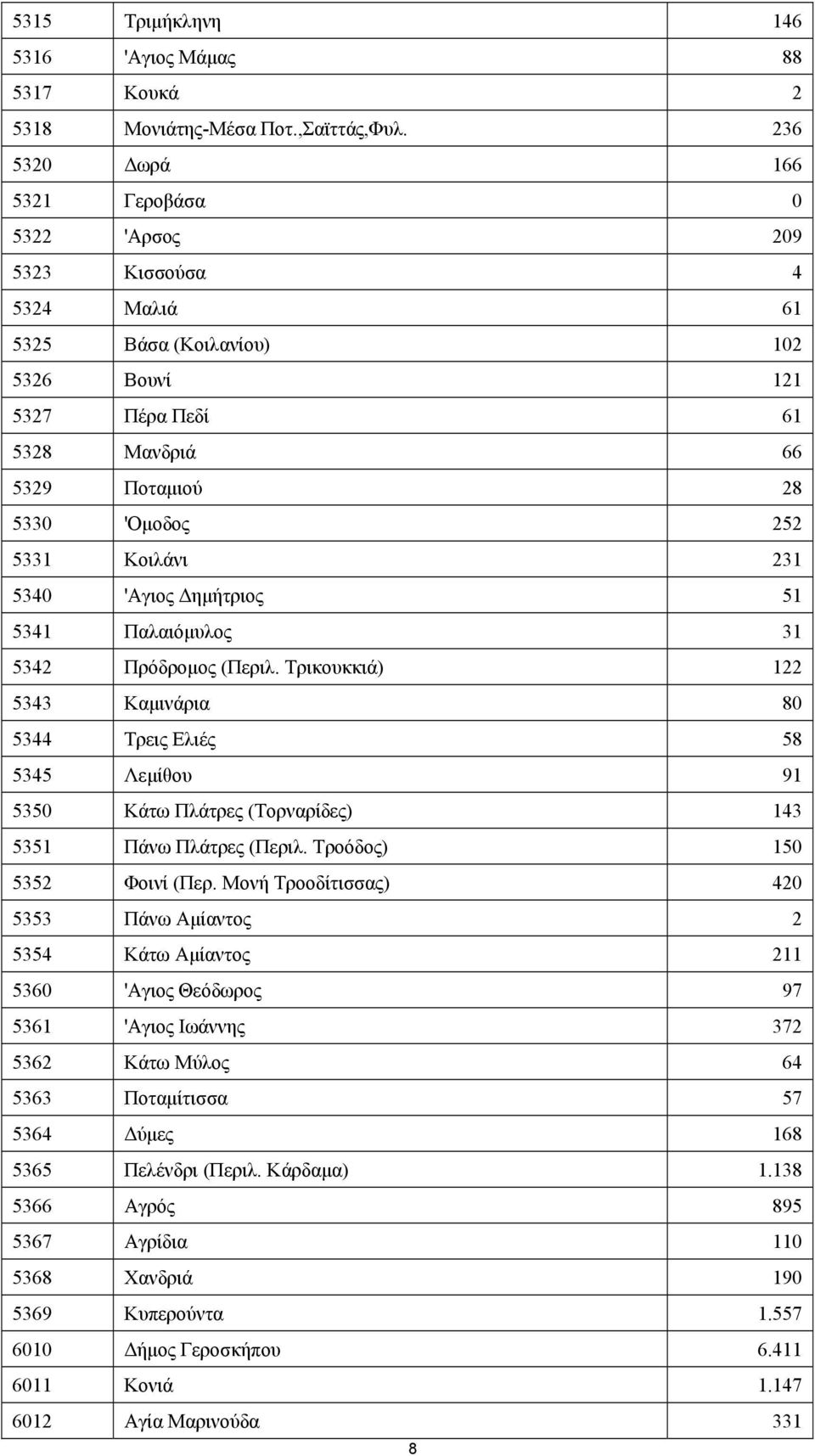 | | | |
|---|---|---|
| 5315 | Τριμήκληνη | 146 |
| 5316 | 'Αγιος Μάμας | 88 |
| 5317 | Κουκά | 2 |
| 5318 | Μονιάτης-Μέσα Ποτ.,Σαϊττάς,Φυλ. | 236 |
| 5320 | Δωρά | 166 |
| 5321 | Γεροβάσα | 0 |
| 5322 | 'Αρσος | 209 |
| 5323 | Κισσούσα | 4 |
| 5324 | Μαλιά | 61 |
| 5325 | Βάσα (Κοιλανίου) | 102 |
| 5326 | Βουνί | 121 |
| 5327 | Πέρα Πεδί | 61 |
| 5328 | Μανδριά | 66 |
| 5329 | Ποταμιού | 28 |
| 5330 | 'Ομοδος | 252 |
| 5331 | Κοιλάνι | 231 |
| 5340 | 'Αγιος Δημήτριος | 51 |
| 5341 | Παλαιόμυλος | 31 |
| 5342 | Πρόδρομος (Περιλ. Τρικουκκιά) | 122 |
| 5343 | Καμινάρια | 80 |
| 5344 | Τρεις Ελιές | 58 |
| 5345 | Λεμίθου | 91 |
| 5350 | Κάτω Πλάτρες (Τορναρίδες) | 143 |
| 5351 | Πάνω Πλάτρες (Περιλ. Τροόδος) | 150 |
| 5352 | Φοινί (Περ. Μονή Τροοδίτισσας) | 420 |
| 5353 | Πάνω Αμίαντος | 2 |
| 5354 | Κάτω Αμίαντος | 211 |
| 5360 | 'Αγιος Θεόδωρος | 97 |
| 5361 | 'Αγιος Ιωάννης | 372 |
| 5362 | Κάτω Μύλος | 64 |
| 5363 | Ποταμίτισσα | 57 |
| 5364 | Δύμες | 168 |
| 5365 | Πελένδρι (Περιλ. Κάρδαμα) | 1.138 |
| 5366 | Αγρός | 895 |
| 5367 | Αγρίδια | 110 |
| 5368 | Χανδριά | 190 |
| 5369 | Κυπερούντα | 1.557 |
| 6010 | Δήμος Γεροσκήπου | 6.411 |
| 6011 | Κονιά | 1.147 |
| 6012 | Αγία Μαρινούδα | 331 |

8